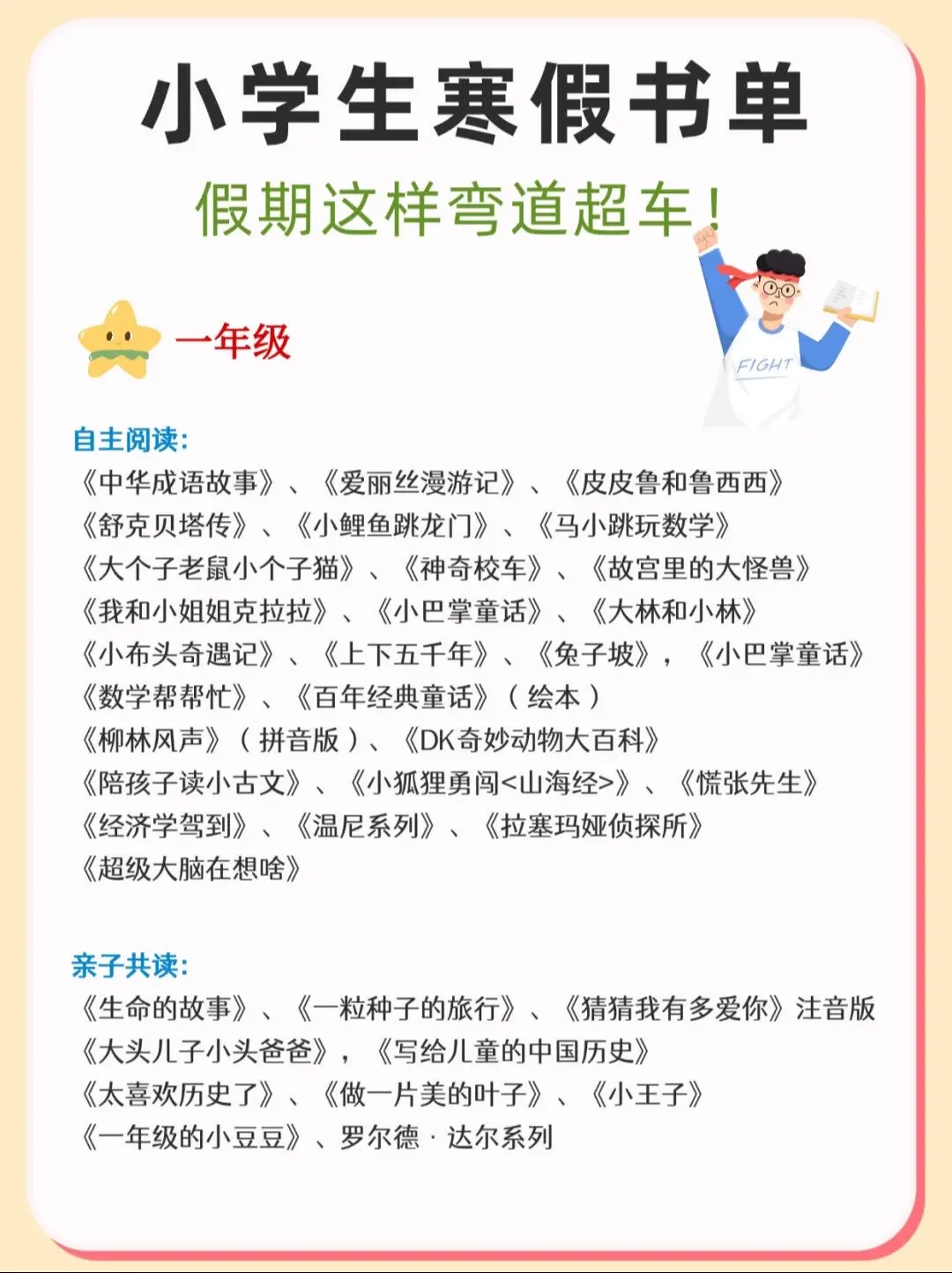 小学生寒假书单

假期这样弯道超车!

FIGHT

一年级

自主阅读:
《中华成语故事》、《爱丽丝漫游记》、《皮皮鲁和鲁西西》
《舒克贝塔传》、《小鲤鱼跳龙门》、《马小跳玩数学》
《大个子老鼠小个子猫》、《神奇校车》、《故宫里的大怪兽》
《我和小姐姐克拉拉》、《小巴掌童话》、《大林和小林》
《小布头奇遇记》、《上下五千年》、《兔子坡》，《小巴掌童话》
《数学帮帮忙》、《百年经典童话》(绘本)
《柳林风声》(拼音版)、《DK奇妙动物大百科》
《陪孩子读小古文》、《小狐狸勇闯<山海经>》、《慌张先生》
《经济学驾到》、《温尼系列》、《拉塞玛娅侦探所》
《超级大脑在想啥》

亲子共读:
《生命的故事》、《一粒种子的旅行》、《猜猜我有多爱你》注音版
《大头儿子小头爸爸》，《写给儿童的中国历史》
《太喜欢历史了》、《做一片美的叶子》、《小王子》
《一年级的小豆豆》、罗尔德·达尔系列